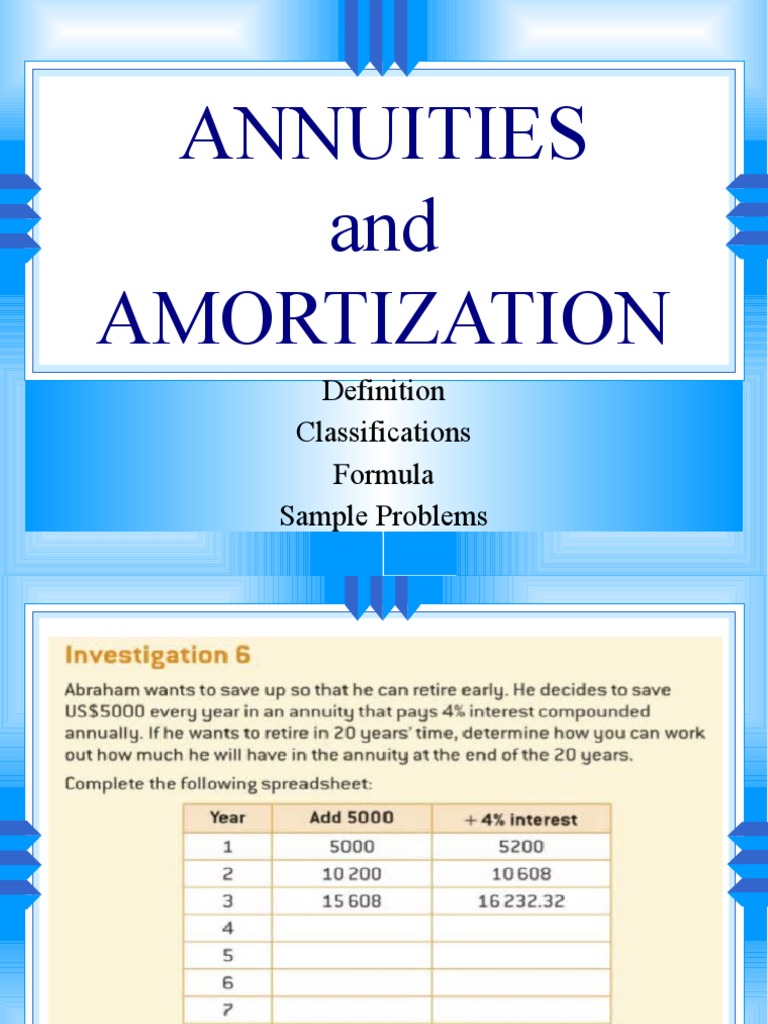 ANNUITIES
and
AMORTIZATION

Definition
Classifications
Formula
Sample Problems

Investigation 6

Abraham wants to save up so that he can retire early. He decides to save US$5000 every year in an annuity that pays 4% interest compounded annually. If he wants to retire in 20 years' time, determine how you can work out how much he will have in the annuity at the end of the 20 years.

Complete the following spreadsheet:

| Year | Add 5000 | + 4% interest |
|---|---|---|
| 1 | 5000 | 5200 |
| 2 | 10 200 | 10 608 |
| 3 | 15 608 | 16 232.32 |
| 4 | | |
| 5 | | |
| 6 | | |
| 7 | | |